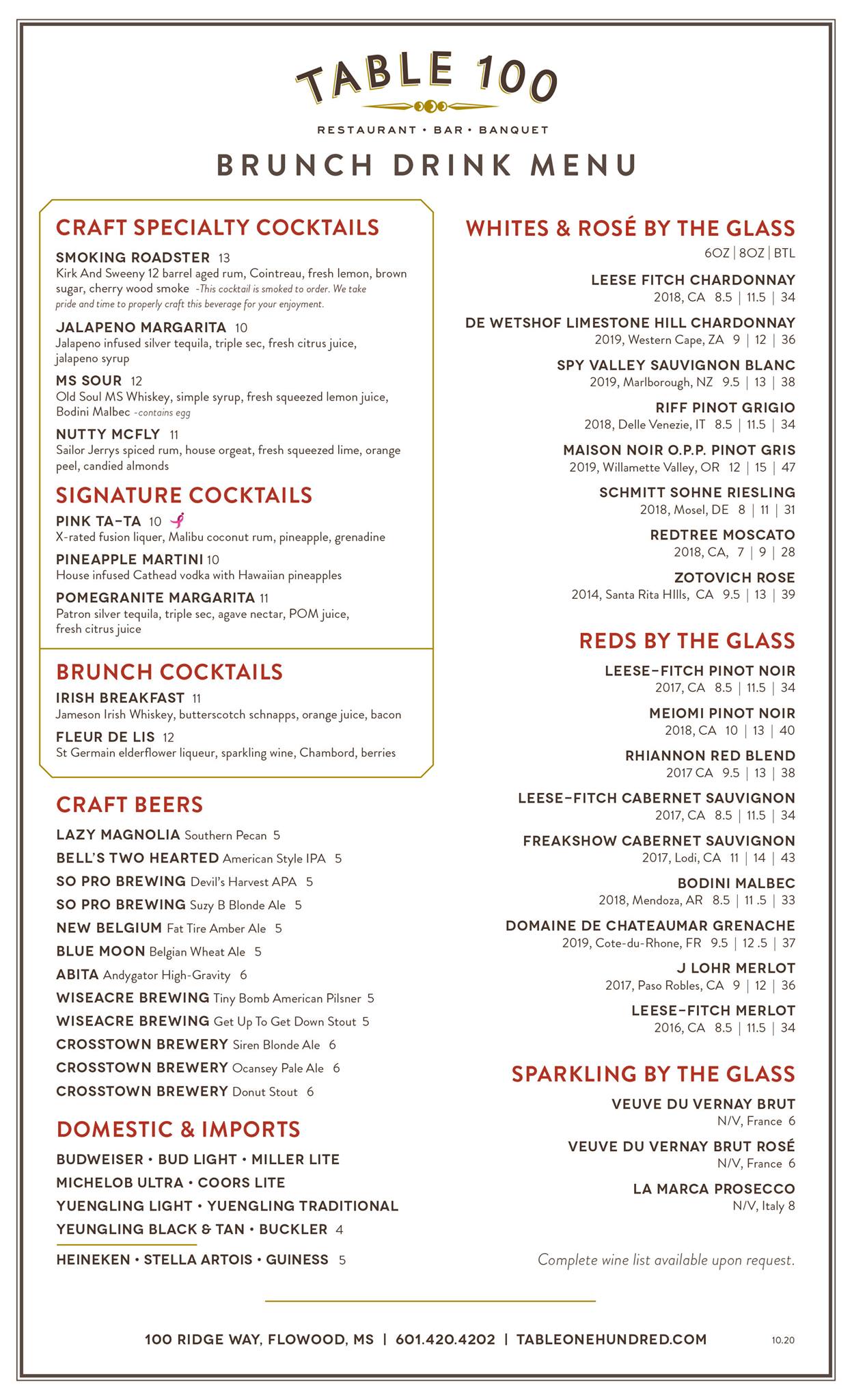 TABLE 100

RESTAURANT • BAR • BANQUET

BRUNCH DRINK MENU

CRAFT SPECIALTY COCKTAILS

SMOKING ROADSTER 13
Kirk And Sweeny 12 barrel aged rum, Cointreau, fresh lemon, brown sugar, cherry wood smoke -This cocktail is smoked to order. We take pride and time to properly craft this beverage for your enjoyment.

JALAPENO MARGARITA 10
Jalapeno infused silver tequila, triple sec, fresh citrus juice, jalapeno syrup

MS SOUR 12
Old Soul MS Whiskey, simple syrup, fresh squeezed lemon juice, Bodini Malbec -contains egg

NUTTY MCFLY 11
Sailor Jerrys spiced rum, house orgeat, fresh squeezed lime, orange peel, candied almonds

SIGNATURE COCKTAILS

PINK TA-TA 10
X-rated fusion liquer, Malibu coconut rum, pineapple, grenadine

PINEAPPLE MARTINI 10
House infused Cathead vodka with Hawaiian pineapples

POMEGRANITE MARGARITA 11
Patron silver tequila, triple sec, agave nectar, POM juice, fresh citrus juice

BRUNCH COCKTAILS

IRISH BREAKFAST 11
Jameson Irish Whiskey, butterscotch schnapps, orange juice, bacon

FLEUR DE LIS 12
St Germain elderflower liqueur, sparkling wine, Chambord, berries

CRAFT BEERS

LAZY MAGNOLIA Southern Pecan 5
BELL'S TWO HEARTED American Style IPA 5
SO PRO BREWING Devil's Harvest APA 5
SO PRO BREWING Suzy B Blonde Ale 5
NEW BELGIUM Fat Tire Amber Ale 5
BLUE MOON Belgian Wheat Ale 5
ABITA Andygator High-Gravity 6
WISEACRE BREWING Tiny Bomb American Pilsner 5
WISEACRE BREWING Get Up To Get Down Stout 5
CROSSTOWN BREWERY Siren Blonde Ale 6
CROSSTOWN BREWERY Ocansey Pale Ale 6
CROSSTOWN BREWERY Donut Stout 6

DOMESTIC & IMPORTS

BUDWEISER • BUD LIGHT • MILLER LITE
MICHELOB ULTRA • COORS LITE
YUENGLING LIGHT • YUENGLING TRADITIONAL
YEUNGLING BLACK & TAN • BUCKLER 4

HEINEKEN • STELLA ARTOIS • GUINESS 5

WHITES & ROSÉ BY THE GLASS
6OZ | 8OZ | BTL

LEESE FITCH CHARDONNAY
2018, CA 8.5 | 11.5 | 34

DE WETSHOF LIMESTONE HILL CHARDONNAY
2019, Western Cape, ZA 9 | 12 | 36

SPY VALLEY SAUVIGNON BLANC
2019, Marlborough, NZ 9.5 | 13 | 38

RIFF PINOT GRIGIO
2018, Delle Venezie, IT 8.5 | 11.5 | 34

MAISON NOIR O.P.P. PINOT GRIS
2019, Willamette Valley, OR 12 | 15 | 47

SCHMITT SOHNE RIESLING
2018, Mosel, DE 8 | 11 | 31

REDTREE MOSCATO
2018, CA, 7 | 9 | 28

ZOTOVICH ROSE
2014, Santa Rita HIlls, CA 9.5 | 13 | 39

REDS BY THE GLASS

LEESE-FITCH PINOT NOIR
2017, CA 8.5 | 11.5 | 34

MEIOMI PINOT NOIR
2018, CA 10 | 13 | 40

RHIANNON RED BLEND
2017 CA 9.5 | 13 | 38

LEESE-FITCH CABERNET SAUVIGNON
2017, CA 8.5 | 11.5 | 34

FREAKSHOW CABERNET SAUVIGNON
2017, Lodi, CA 11 | 14 | 43

BODINI MALBEC
2018, Mendoza, AR 8.5 | 11 .5 | 33

DOMAINE DE CHATEAUMAR GRENACHE
2019, Cote-du-Rhone, FR 9.5 | 12 .5 | 37

J LOHR MERLOT
2017, Paso Robles, CA 9 | 12 | 36

LEESE-FITCH MERLOT
2016, CA 8.5 | 11.5 | 34

SPARKLING BY THE GLASS

VEUVE DU VERNAY BRUT
N/V, France 6

VEUVE DU VERNAY BRUT ROSÉ
N/V, France 6

LA MARCA PROSECCO
N/V, Italy 8

Complete wine list available upon request.

100 RIDGE WAY, FLOWOOD, MS | 601.420.4202 | TABLEONEHUNDRED.COM 10.20